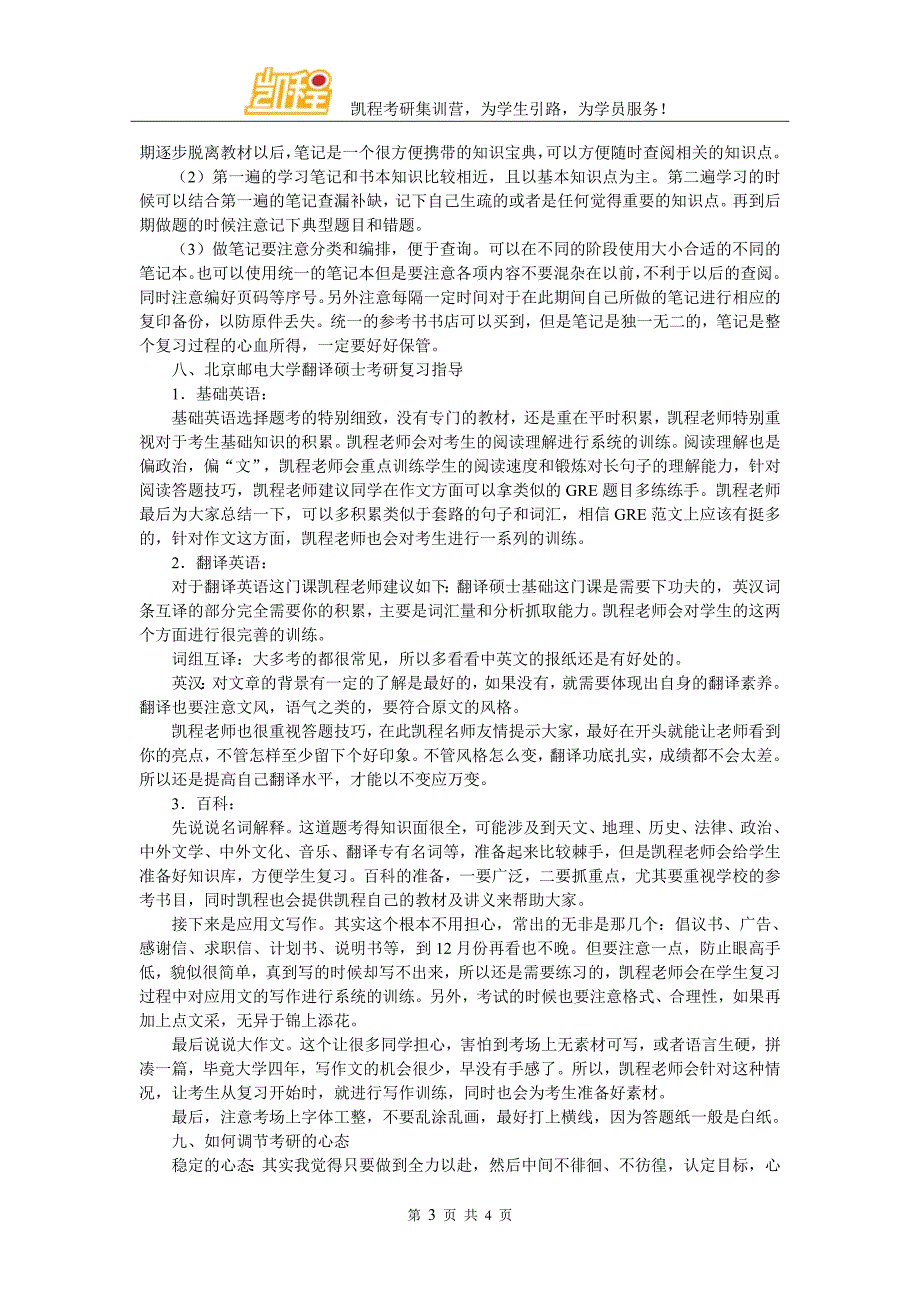 凯程

凯程考研集训营，为学生引路，为学员服务！

期逐步脱离教材以后，笔记是一个很方便携带的知识宝典，可以方便随时查阅相关的知识点。

（2）第一遍的学习笔记和书本知识比较相近，且以基本知识点为主。第二遍学习的时候可以结合第一遍的笔记查漏补缺，记下自己生疏的或者是任何觉得重要的知识点。再到后期做题的时候注意记下典型题目和错题。

（3）做笔记要注意分类和编排，便于查询。可以在不同的阶段使用大小合适的不同的笔记本。也可以使用统一的笔记本但是要注意各项内容不要混杂在以前，不利于以后的查阅。同时注意编好页码等序号。另外注意每隔一定时间对于在此期间自己所做的笔记进行相应的复印备份，以防原件丢失。统一的参考书书店可以买到，但是笔记是独一无二的，笔记是整个复习过程的心血所得，一定要好好保管。

八、北京邮电大学翻译硕士考研复习指导

1．基础英语：

基础英语选择题考的特别细致，没有专门的教材，还是重在平时积累，凯程老师特别重视对于考生基础知识的积累。凯程老师会对考生的阅读理解进行系统的训练。阅读理解也是偏政治，偏“文”，凯程老师会重点训练学生的阅读速度和锻炼对长句子的理解能力，针对阅读答题技巧，凯程老师建议同学在作文方面可以拿类似的 GRE 题目多练练手。凯程老师最后为大家总结一下，可以多积累类似于套路的句子和词汇，相信 GRE 范文上应该有挺多的，针对作文这方面，凯程老师也会对考生进行一系列的训练。

2．翻译英语：

对于翻译英语这门课凯程老师建议如下：翻译硕士基础这门课是需要下功夫的，英汉词条互译的部分完全需要你的积累，主要是词汇量和分析抓取能力。凯程老师会对学生的这两个方面进行很完善的训练。

词组互译：大多考的都很常见，所以多看看中英文的报纸还是有好处的。

英汉：对文章的背景有一定的了解是最好的，如果没有，就需要体现出自身的翻译素养。翻译也要注意文风，语气之类的，要符合原文的风格。

凯程老师也很重视答题技巧，在此凯程名师友情提示大家，最好在开头就能让老师看到你的亮点，不管怎样至少留下个好印象。不管风格怎么变，翻译功底扎实，成绩都不会太差。所以还是提高自己翻译水平，才能以不变应万变。

3．百科：

先说说名词解释。这道题考得知识面很全，可能涉及到天文、地理、历史、法律、政治、中外文学、中外文化、音乐、翻译专有名词等，准备起来比较棘手，但是凯程老师会给学生准备好知识库，方便学生复习。百科的准备，一要广泛，二要抓重点，尤其要重视学校的参考书目，同时凯程也会提供凯程自己的教材及讲义来帮助大家。

接下来是应用文写作。其实这个根本不用担心，常出的无非是那几个：倡议书、广告、感谢信、求职信、计划书、说明书等，到 12 月份再看也不晚。但要注意一点，防止眼高手低，貌似很简单，真到写的时候却写不出来，所以还是需要练习的，凯程老师会在学生复习过程中对应用文的写作进行系统的训练。另外，考试的时候也要注意格式、合理性，如果再加上点文采，无异于锦上添花。

最后说说大作文。这个让很多同学担心，害怕到考场上无素材可写，或者语言生硬，拼凑一篇，毕竟大学四年，写作文的机会很少，早没有手感了。所以，凯程老师会针对这种情况，让考生从复习开始时，就进行写作训练，同时也会为考生准备好素材。

最后，注意考场上字体工整，不要乱涂乱画，最好打上横线，因为答题纸一般是白纸。

九、如何调节考研的心态

稳定的心态：其实我觉得只要做到全力以赴，然后中间不徘徊、不彷徨，认定目标，心

第 3 页 共 4 页